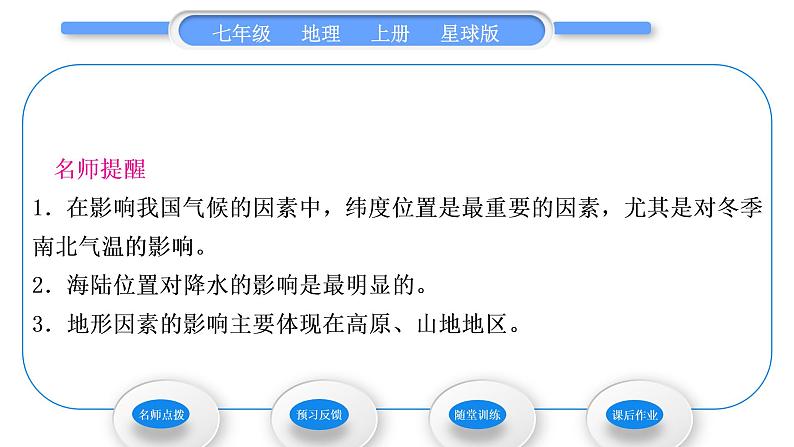 七年级　地理　上册　星球版

名师提醒

1．在影响我国气候的因素中，纬度位置是最重要的因素，尤其是对冬季南北气温的影响。

2．海陆位置对降水的影响是最明显的。

3．地形因素的影响主要体现在高原、山地地区。

名师点拨　预习反馈　随堂训练　课后作业